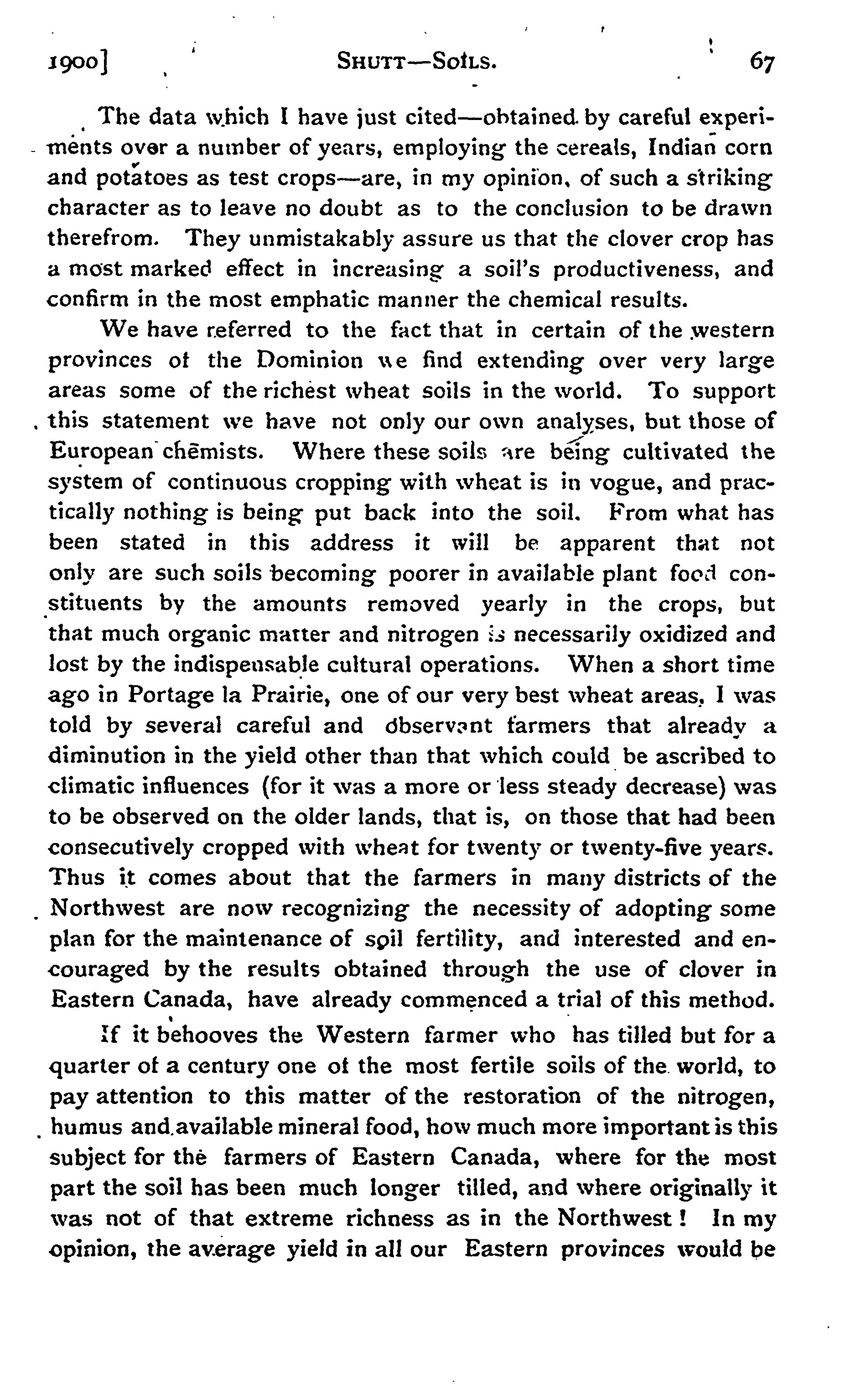 1900] SHUTT—SOILS. 67

The data which I have just cited—obtained by careful experiments over a number of years, employing the cereals, Indian corn and potatoes as test crops—are, in my opinion, of such a striking character as to leave no doubt as to the conclusion to be drawn therefrom. They unmistakably assure us that the clover crop has a most marked effect in increasing a soil's productiveness, and confirm in the most emphatic manner the chemical results.

We have referred to the fact that in certain of the western provinces of the Dominion we find extending over very large areas some of the richest wheat soils in the world. To support this statement we have not only our own analyses, but those of European chemists. Where these soils are being cultivated the system of continuous cropping with wheat is in vogue, and practically nothing is being put back into the soil. From what has been stated in this address it will be apparent that not only are such soils becoming poorer in available plant food constituents by the amounts removed yearly in the crops, but that much organic matter and nitrogen is necessarily oxidized and lost by the indispensable cultural operations. When a short time ago in Portage la Prairie, one of our very best wheat areas, I was told by several careful and observant farmers that already a diminution in the yield other than that which could be ascribed to climatic influences (for it was a more or less steady decrease) was to be observed on the older lands, that is, on those that had been consecutively cropped with wheat for twenty or twenty-five years. Thus it comes about that the farmers in many districts of the Northwest are now recognizing the necessity of adopting some plan for the maintenance of soil fertility, and interested and encouraged by the results obtained through the use of clover in Eastern Canada, have already commenced a trial of this method.

If it behooves the Western farmer who has tilled but for a quarter of a century one of the most fertile soils of the world, to pay attention to this matter of the restoration of the nitrogen, humus and available mineral food, how much more important is this subject for the farmers of Eastern Canada, where for the most part the soil has been much longer tilled, and where originally it was not of that extreme richness as in the Northwest! In my opinion, the average yield in all our Eastern provinces would be